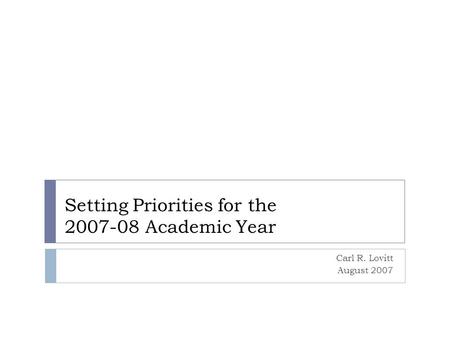 Setting Priorities for the 2007-08 Academic Year

Carl R. Lovitt
August 2007